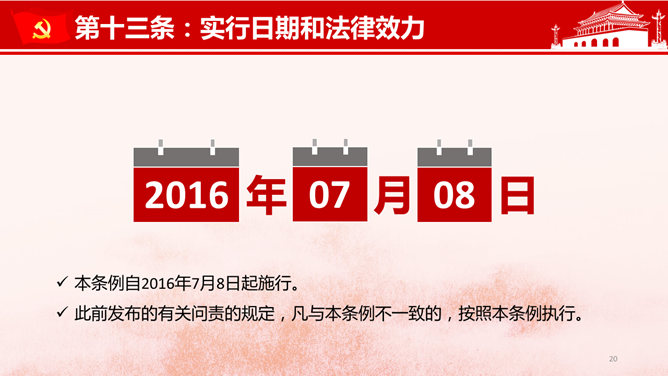 第十三条：实行日期和法律效力

2016 年 07 月 08 日

✓ 本条例自2016年7月8日起施行。

✓ 此前发布的有关问责的规定，凡与本条例不一致的，按照本条例执行。

20